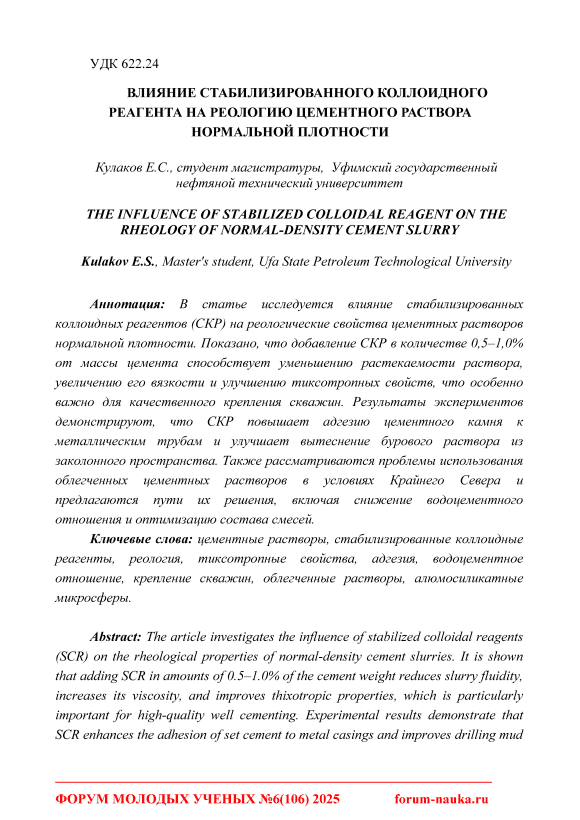 УДК 622.24

ВЛИЯНИЕ СТАБИЛИЗИРОВАННОГО КОЛЛОИДНОГО РЕАГЕНТА НА РЕОЛОГИЮ ЦЕМЕНТНОГО РАСТВОРА НОРМАЛЬНОЙ ПЛОТНОСТИ

Кулаков Е.С., студент магистратуры, Уфимский государственный нефтяной технический университтет

THE INFLUENCE OF STABILIZED COLLOIDAL REAGENT ON THE RHEOLOGY OF NORMAL-DENSITY CEMENT SLURRY

Kulakov E.S., Master's student, Ufa State Petroleum Technological University

Аннотация: В статье исследуется влияние стабилизированных коллоидных реагентов (СКР) на реологические свойства цементных растворов нормальной плотности. Показано, что добавление СКР в количестве 0,5–1,0% от массы цемента способствует уменьшению растекаемости раствора, увеличению его вязкости и улучшению тиксотропных свойств, что особенно важно для качественного крепления скважин. Результаты экспериментов демонстрируют, что СКР повышает адгезию цементного камня к металлическим трубам и улучшает вытеснение бурового раствора из заколонного пространства. Также рассматриваются проблемы использования облегченных цементных растворов в условиях Крайнего Севера и предлагаются пути их решения, включая снижение водоцементного отношения и оптимизацию состава смесей.

Ключевые слова: цементные растворы, стабилизированные коллоидные реагенты, реология, тиксотропные свойства, адгезия, водоцементное отношение, крепление скважин, облегченные растворы, алюмосиликатные микросферы.

Abstract: The article investigates the influence of stabilized colloidal reagents (SCR) on the rheological properties of normal-density cement slurries. It is shown that adding SCR in amounts of 0.5–1.0% of the cement weight reduces slurry fluidity, increases its viscosity, and improves thixotropic properties, which is particularly important for high-quality well cementing. Experimental results demonstrate that SCR enhances the adhesion of set cement to metal casings and improves drilling mud

ФОРУМ МОЛОДЫХ УЧЕНЫХ №6(106) 2025 forum-nauka.ru